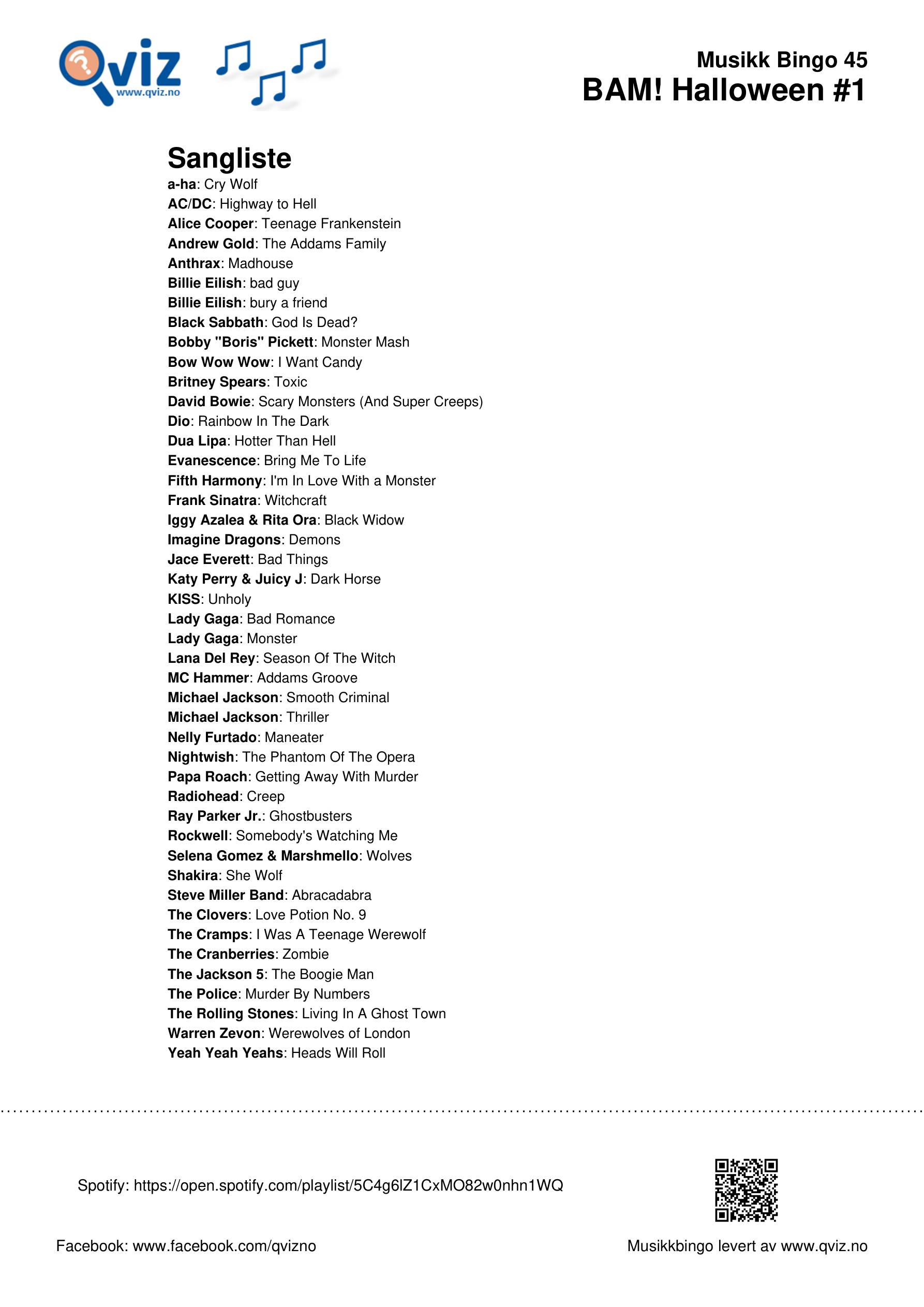 Qviz
www.qviz.no

Musikk Bingo 45
BAM! Halloween #1

Sangliste
a-ha: Cry Wolf
AC/DC: Highway to Hell
Alice Cooper: Teenage Frankenstein
Andrew Gold: The Addams Family
Anthrax: Madhouse
Billie Eilish: bad guy
Billie Eilish: bury a friend
Black Sabbath: God Is Dead?
Bobby "Boris" Pickett: Monster Mash
Bow Wow Wow: I Want Candy
Britney Spears: Toxic
David Bowie: Scary Monsters (And Super Creeps)
Dio: Rainbow In The Dark
Dua Lipa: Hotter Than Hell
Evanescence: Bring Me To Life
Fifth Harmony: I'm In Love With a Monster
Frank Sinatra: Witchcraft
Iggy Azalea & Rita Ora: Black Widow
Imagine Dragons: Demons
Jace Everett: Bad Things
Katy Perry & Juicy J: Dark Horse
KISS: Unholy
Lady Gaga: Bad Romance
Lady Gaga: Monster
Lana Del Rey: Season Of The Witch
MC Hammer: Addams Groove
Michael Jackson: Smooth Criminal
Michael Jackson: Thriller
Nelly Furtado: Maneater
Nightwish: The Phantom Of The Opera
Papa Roach: Getting Away With Murder
Radiohead: Creep
Ray Parker Jr.: Ghostbusters
Rockwell: Somebody's Watching Me
Selena Gomez & Marshmello: Wolves
Shakira: She Wolf
Steve Miller Band: Abracadabra
The Clovers: Love Potion No. 9
The Cramps: I Was A Teenage Werewolf
The Cranberries: Zombie
The Jackson 5: The Boogie Man
The Police: Murder By Numbers
The Rolling Stones: Living In A Ghost Town
Warren Zevon: Werewolves of London
Yeah Yeah Yeahs: Heads Will Roll

Spotify: https://open.spotify.com/playlist/5C4g6lZ1CxMO82w0nhn1WQ

Facebook: www.facebook.com/qvizno

Musikkbingo levert av www.qviz.no